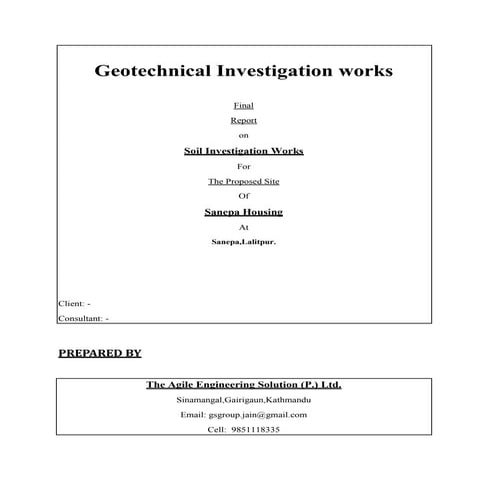 Geotechnical Investigation works

Final

Report

on

Soil Investigation Works

For

The Proposed Site

Of

Sanepa Housing

At

Sanepa,Lalitpur.

Client: -

Consultant: -

PREPARED BY

The Agile Engineering Solution (P.) Ltd.

Sinamangal,Gairigaun,Kathmandu

Email: gsgroup.jain@gmail.com

Cell: 9851118335